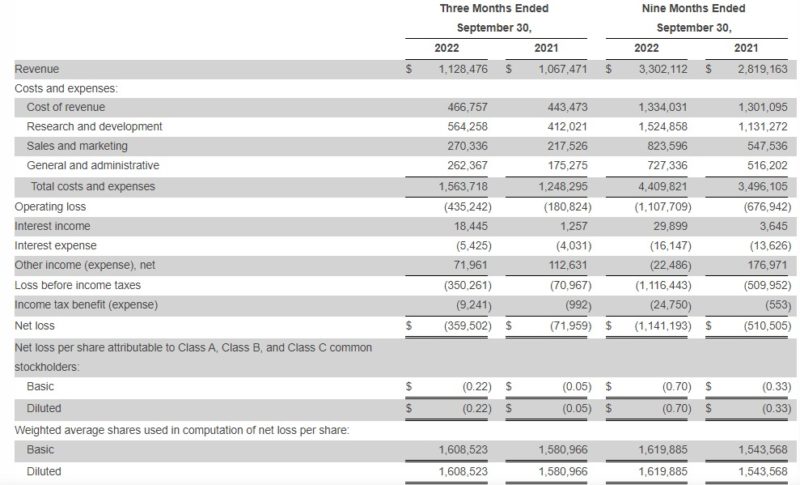 | | Three Months Ended September 30, 2022 | Three Months Ended September 30, 2021 | Nine Months Ended September 30, 2022 | Nine Months Ended September 30, 2021 |
|---|---|---|---|---|
| Revenue | $ 1,128,476 | $ 1,067,471 | $ 3,302,112 | $ 2,819,163 |
| Costs and expenses: | | | | |
| Cost of revenue | 466,757 | 443,473 | 1,334,031 | 1,301,095 |
| Research and development | 564,258 | 412,021 | 1,524,858 | 1,131,272 |
| Sales and marketing | 270,336 | 217,526 | 823,596 | 547,536 |
| General and administrative | 262,367 | 175,275 | 727,336 | 516,202 |
| Total costs and expenses | 1,563,718 | 1,248,295 | 4,409,821 | 3,496,105 |
| Operating loss | (435,242) | (180,824) | (1,107,709) | (676,942) |
| Interest income | 18,445 | 1,257 | 29,899 | 3,645 |
| Interest expense | (5,425) | (4,031) | (16,147) | (13,626) |
| Other income (expense), net | 71,961 | 112,631 | (22,486) | 176,971 |
| Loss before income taxes | (350,261) | (70,967) | (1,116,443) | (509,952) |
| Income tax benefit (expense) | (9,241) | (992) | (24,750) | (553) |
| Net loss | $ (359,502) | $ (71,959) | $ (1,141,193) | $ (510,505) |
| Net loss per share attributable to Class A, Class B, and Class C common stockholders: | | | | |
| Basic | $ (0.22) | $ (0.05) | $ (0.70) | $ (0.33) |
| Diluted | $ (0.22) | $ (0.05) | $ (0.70) | $ (0.33) |
| Weighted average shares used in computation of net loss per share: | | | | |
| Basic | 1,608,523 | 1,580,966 | 1,619,885 | 1,543,568 |
| Diluted | 1,608,523 | 1,580,966 | 1,619,885 | 1,543,568 |